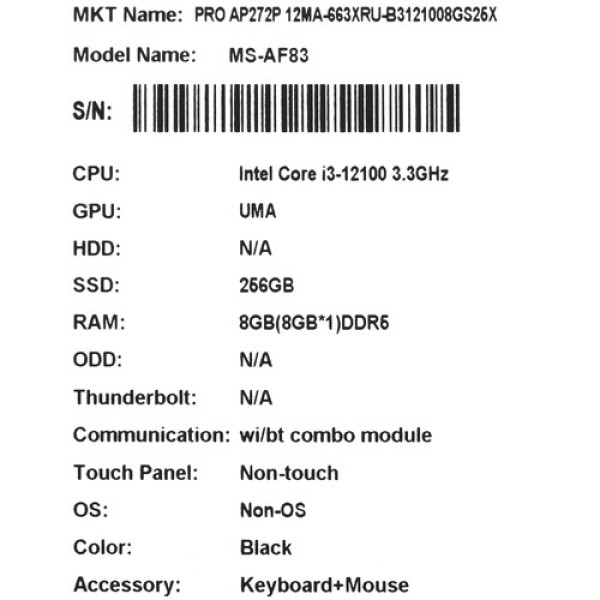 MKT Name: PRO AP272P 12MA-663XRU-B3121008GS25X

Model Name: MS-AF83

S/N:

CPU: Intel Core i3-12100 3.3GHz

GPU: UMA

HDD: N/A

SSD: 256GB

RAM: 8GB(8GB*1)DDR5

ODD: N/A

Thunderbolt: N/A

Communication: wi/bt combo module

Touch Panel: Non-touch

OS: Non-OS

Color: Black

Accessory: Keyboard+Mouse